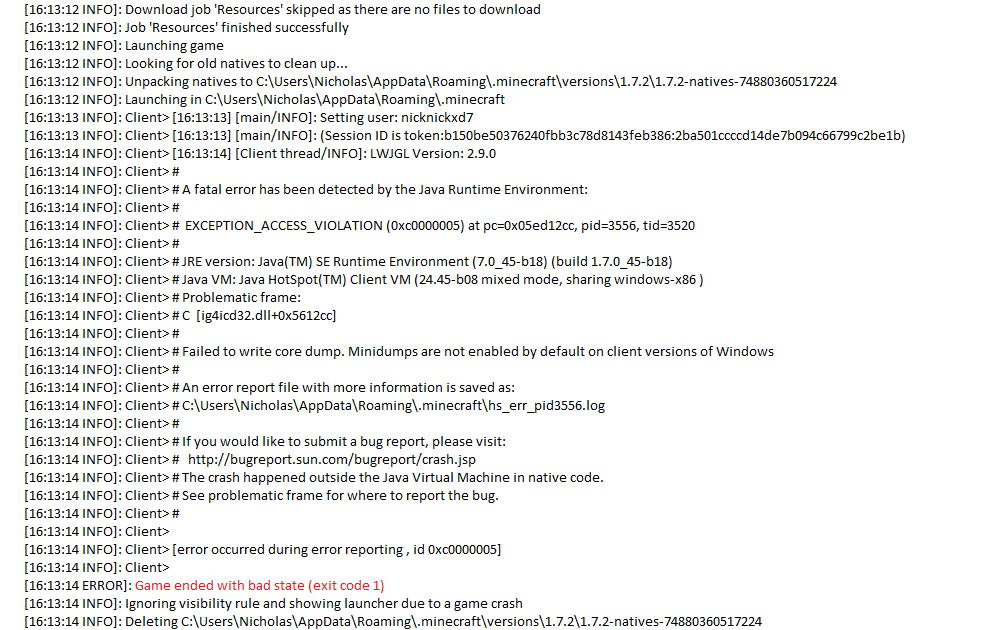 [16:13:12 INFO]: Download job 'Resources' skipped as there are no files to download
[16:13:12 INFO]: Job 'Resources' finished successfully
[16:13:12 INFO]: Launching game
[16:13:12 INFO]: Looking for old natives to clean up...
[16:13:12 INFO]: Unpacking natives to C:\Users\Nicholas\AppData\Roaming\.minecraft\versions\1.7.2\1.7.2-natives-74880360517224
[16:13:12 INFO]: Launching in C:\Users\Nicholas\AppData\Roaming\.minecraft
[16:13:13 INFO]: Client> [16:13:13] [main/INFO]: Setting user: nicknickxd7
[16:13:13 INFO]: Client> [16:13:13] [main/INFO]: (Session ID is token:b150be50376240fbb3c78d8143feb386:2ba501ccccd14de7b094c66799c2be1b)
[16:13:14 INFO]: Client> [16:13:14] [Client thread/INFO]: LWJGL Version: 2.9.0
[16:13:14 INFO]: Client> #
[16:13:14 INFO]: Client> # A fatal error has been detected by the Java Runtime Environment:
[16:13:14 INFO]: Client> #
[16:13:14 INFO]: Client> # EXCEPTION_ACCESS_VIOLATION (0xc0000005) at pc=0x05ed12cc, pid=3556, tid=3520
[16:13:14 INFO]: Client> #
[16:13:14 INFO]: Client> # JRE version: Java(TM) SE Runtime Environment (7.0_45-b18) (build 1.7.0_45-b18)
[16:13:14 INFO]: Client> # Java VM: Java HotSpot(TM) Client VM (24.45-b08 mixed mode, sharing windows-x86 )
[16:13:14 INFO]: Client> # Problematic frame:
[16:13:14 INFO]: Client> # C [ig4icd32.dll+0x5612cc]
[16:13:14 INFO]: Client> #
[16:13:14 INFO]: Client> # Failed to write core dump. Minidumps are not enabled by default on client versions of Windows
[16:13:14 INFO]: Client> #
[16:13:14 INFO]: Client> # An error report file with more information is saved as:
[16:13:14 INFO]: Client> # C:\Users\Nicholas\AppData\Roaming\.minecraft\hs_err_pid3556.log
[16:13:14 INFO]: Client> #
[16:13:14 INFO]: Client> # If you would like to submit a bug report, please visit:
[16:13:14 INFO]: Client> # http://bugreport.sun.com/bugreport/crash.jsp
[16:13:14 INFO]: Client> # The crash happened outside the Java Virtual Machine in native code.
[16:13:14 INFO]: Client> # See problematic frame for where to report the bug.
[16:13:14 INFO]: Client> #
[16:13:14 INFO]: Client>
[16:13:14 INFO]: Client> [error occurred during error reporting , id 0xc0000005]
[16:13:14 INFO]: Client>
[16:13:14 ERROR]: Game ended with bad state (exit code 1)
[16:13:14 INFO]: Ignoring visibility rule and showing launcher due to a game crash
[16:13:14 INFO]: Deleting C:\Users\Nicholas\AppData\Roaming\.minecraft\versions\1.7.2\1.7.2-natives-74880360517224